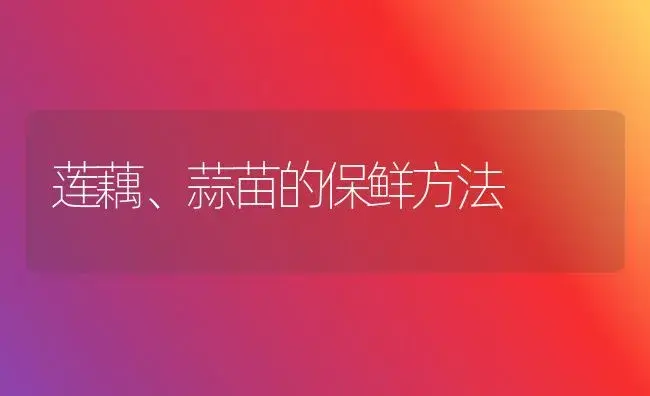 莲藕、蒜苗的保鲜方法